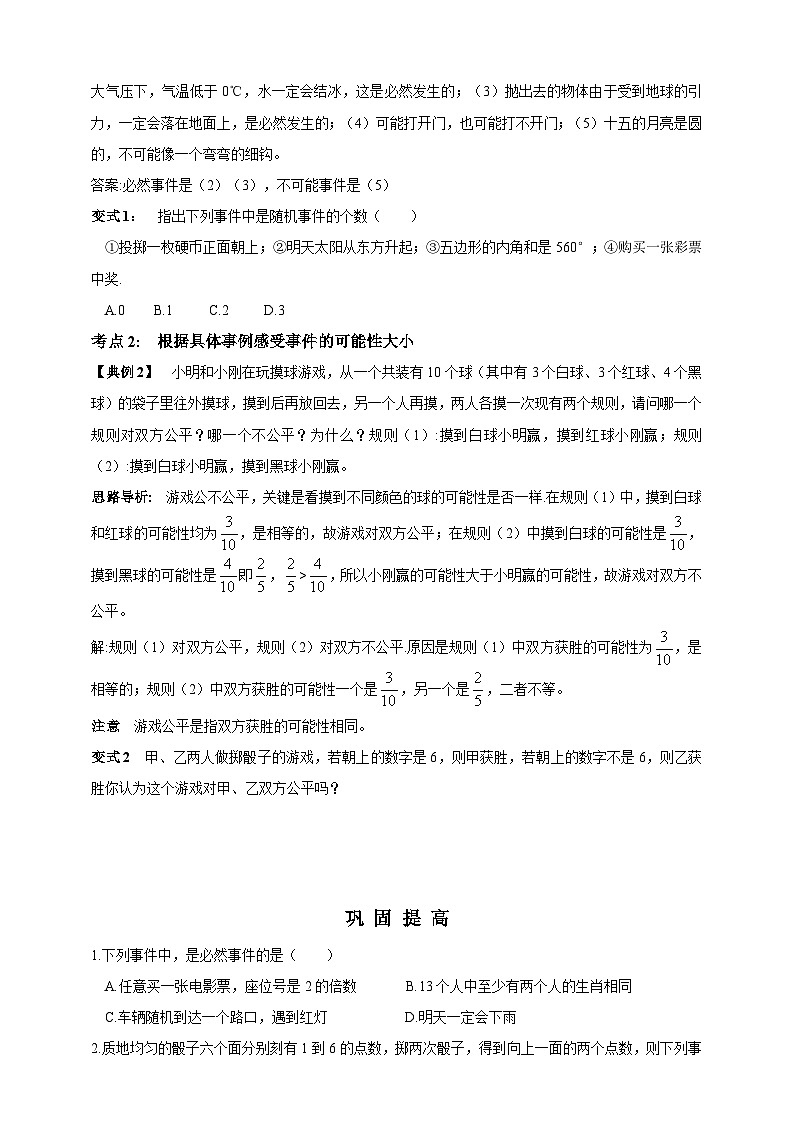 大气压下，气温低于 0℃，水一定会结冰，这是必然发生的；（3）抛出去的物体由于受到地球的引力，一定会落在地面上，是必然发生的；（4）可能打开门，也可能打不开门；（5）十五的月亮是圆的，不可能像一个弯弯的细钩。

答案:必然事件是（2）（3），不可能事件是（5）

变式 1：　指出下列事件中是随机事件的个数（　　）

①投掷一枚硬币正面朝上；②明天太阳从东方升起；③五边形的内角和是 560°；④购买一张彩票中奖.

A.0　　B.1　　C.2　　D.3

考点 2:　根据具体事例感受事件的可能性大小

【典例 2】　小明和小刚在玩摸球游戏，从一个共装有 10 个球（其中有 3 个白球、3 个红球、4 个黑球）的袋子里往外摸球，摸到后再放回去，另一个人再摸，两人各摸一次现有两个规则，请问哪一个规则对双方公平？哪一个不公平？为什么？规则（1）:摸到白球小明赢，摸到红球小刚赢；规则（2）:摸到白球小明赢，摸到黑球小刚赢。

思路导析:　游戏公不公平，关键是看摸到不同颜色的球的可能性是否一样.在规则（1）中，摸到白球和红球的可能性均为 $\frac{3}{10}$，是相等的，故游戏对双方公平；在规则（2）中摸到白球的可能性是 $\frac{3}{10}$，摸到黑球的可能性是 $\frac{4}{10}$ 即 $\frac{2}{5}$，$\frac{2}{5}>\frac{4}{10}$，所以小刚赢的可能性大于小明赢的可能性，故游戏对双方不公平。

解:规则（1）对双方公平，规则（2）对双方不公平.原因是规则（1）中双方获胜的可能性为 $\frac{3}{10}$，是相等的；规则（2）中双方获胜的可能性一个是 $\frac{3}{10}$，另一个是 $\frac{2}{5}$，二者不等。

注意　游戏公平是指双方获胜的可能性相同。

变式 2　甲、乙两人做掷骰子的游戏，若朝上的数字是 6，则甲获胜，若朝上的数字不是 6，则乙获胜你认为这个游戏对甲、乙双方公平吗？

巩 固 提 高

1.下列事件中，是必然事件的是（　　）

A.任意买一张电影票，座位号是 2 的倍数　　B.13 个人中至少有两个人的生肖相同

C.车辆随机到达一个路口，遇到红灯　　D.明天一定会下雨

2.质地均匀的骰子六个面分别刻有 1 到 6 的点数，掷两次骰子，得到向上一面的两个点数，则下列事